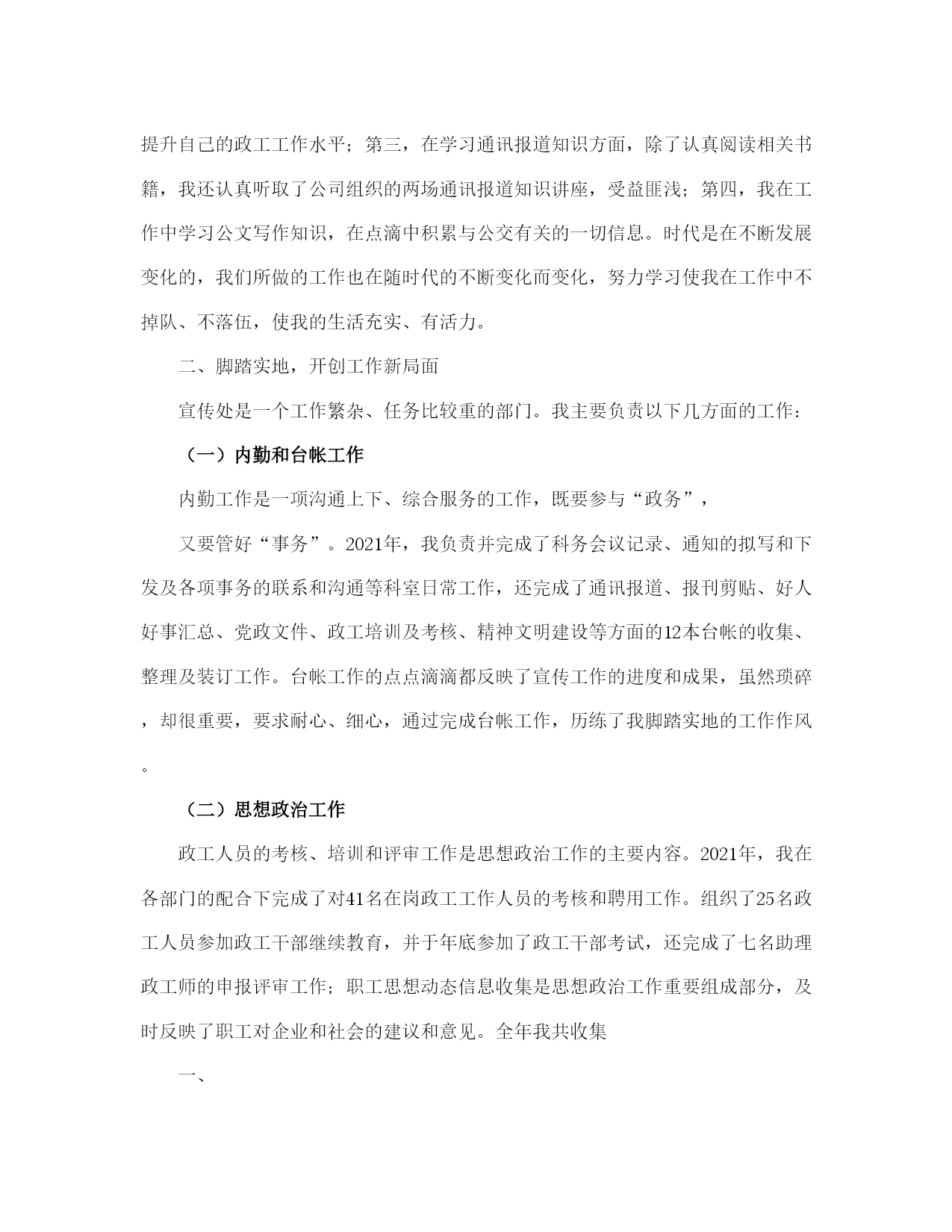 提升自己的政工工作水平；第三，在学习通讯报道知识方面，除了认真阅读相关书籍，我还认真听取了公司组织的两场通讯报道知识讲座，受益匪浅；第四，我在工作中学习公文写作知识，在点滴中积累与公交有关的一切信息。时代是在不断发展变化的，我们所做的工作也在随时代的不断变化而变化，努力学习使我在工作中不掉队、不落伍，使我的生活充实、有活力。

二、脚踏实地，开创工作新局面

宣传处是一个工作繁杂、任务比较重的部门。我主要负责以下几方面的工作：

（一）内勤和台帐工作

内勤工作是一项沟通上下、综合服务的工作，既要参与“政务”，

又要管好“事务”。2021年，我负责并完成了科务会议记录、通知的拟写和下发及各项事务的联系和沟通等科室日常工作，还完成了通讯报道、报刊剪贴、好人好事汇总、党政文件、政工培训及考核、精神文明建设等方面的12本台帐的收集、整理及装订工作。台帐工作的点点滴滴都反映了宣传工作的进度和成果，虽然琐碎，却很重要，要求耐心、细心，通过完成台帐工作，历练了我脚踏实地的工作作风。

（二）思想政治工作

政工人员的考核、培训和评审工作是思想政治工作的主要内容。2021年，我在各部门的配合下完成了对41名在岗政工工作人员的考核和聘用工作。组织了25名政工人员参加政工干部继续教育，并于年底参加了政工干部考试，还完成了七名助理政工师的申报评审工作；职工思想动态信息收集是思想政治工作重要组成部分，及时反映了职工对企业和社会的建议和意见。全年我共收集

一、